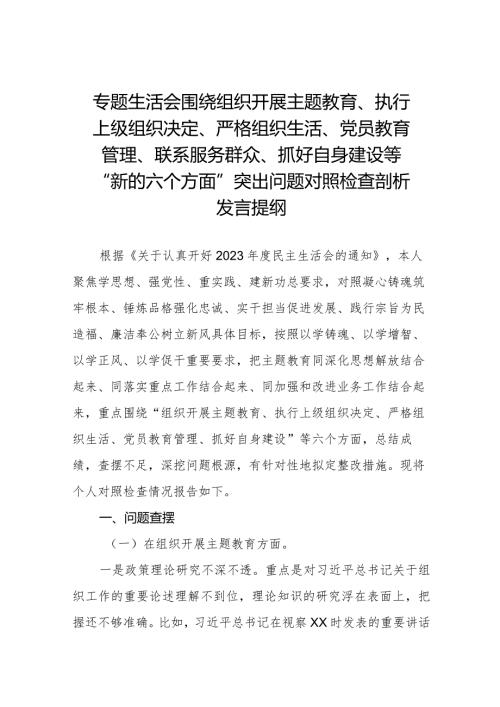 专题生活会围绕组织开展主题教育、执行上级组织决定、严格组织生活、党员教育管理、联系服务群众、抓好自身建设等“新的六个方面”突出问题对照检查剖析发言提纲

根据《关于认真开好2023年度民主生活会的通知》，本人聚焦学思想、强党性、重实践、建新功总要求，对照凝心铸魂筑牢根本、锤炼品格强化忠诚、实干担当促进发展、践行宗旨为民造福、廉洁奉公树立新风具体目标，按照以学铸魂、以学增智、以学正风、以学促干重要要求，把主题教育同深化思想解放结合起来、同落实重点工作结合起来、同加强和改进业务工作结合起来，重点围绕“组织开展主题教育、执行上级组织决定、严格组织生活、党员教育管理、抓好自身建设”等六个方面，总结成绩，查摆不足，深挖问题根源，有针对性地拟定整改措施。现将个人对照检查情况报告如下。

一、问题查摆

（一）在组织开展主题教育方面。

一是政策理论研究不深不透。重点是对习近平总书记关于组织工作的重要论述理解不到位，理论知识的研究浮在表面上，把握还不够准确。比如，习近平总书记在视察XX时发表的重要讲话